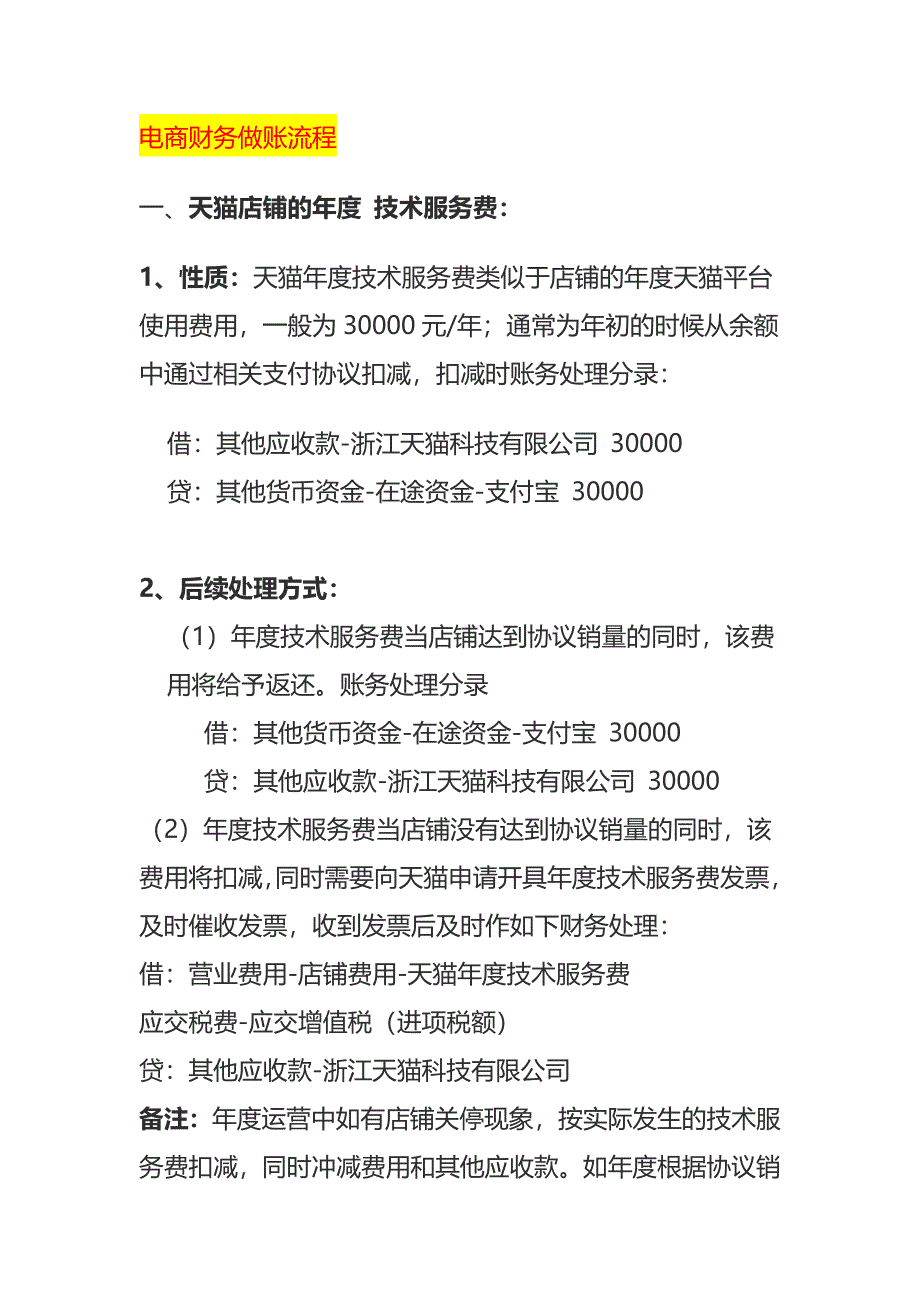 电商财务做账流程

一、天猫店铺的年度 技术服务费：

1、性质：天猫年度技术服务费类似于店铺的年度天猫平台使用费用，一般为 30000 元/年；通常为年初的时候从余额中通过相关支付协议扣减，扣减时账务处理分录：

借：其他应收款-浙江天猫科技有限公司 30000
贷：其他货币资金-在途资金-支付宝 30000

2、后续处理方式：

（1）年度技术服务费当店铺达到协议销量的同时，该费用将给予返还。账务处理分录
借：其他货币资金-在途资金-支付宝 30000
贷：其他应收款-浙江天猫科技有限公司 30000

（2）年度技术服务费当店铺没有达到协议销量的同时，该费用将扣减，同时需要向天猫申请开具年度技术服务费发票，及时催收发票，收到发票后及时作如下财务处理：
借：营业费用-店铺费用-天猫年度技术服务费
应交税费-应交增值税（进项税额）
贷：其他应收款-浙江天猫科技有限公司

备注：年度运营中如有店铺关停现象，按实际发生的技术服务费扣减，同时冲减费用和其他应收款。如年度根据协议销